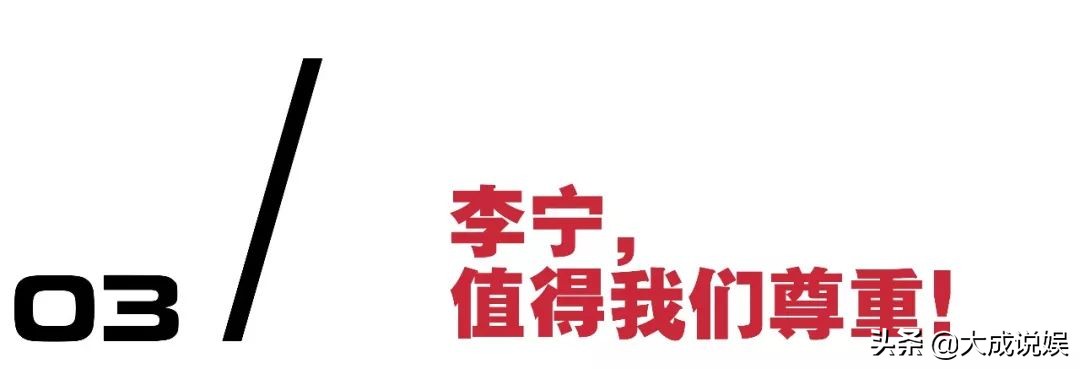 03 /

李宁，
值得我们尊重！

头条 @大成说娱